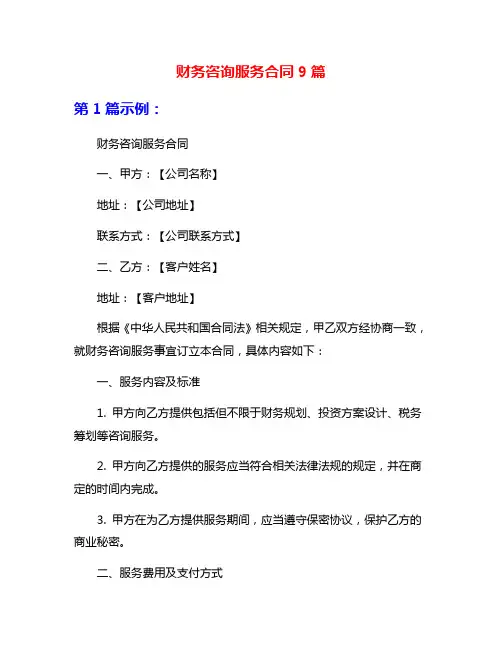 财务咨询服务合同 9 篇

第 1 篇示例：

财务咨询服务合同

一、甲方：【公司名称】

地址：【公司地址】

联系方式：【公司联系方式】

二、乙方：【客户姓名】

地址：【客户地址】

根据《中华人民共和国合同法》相关规定，甲乙双方经协商一致，就财务咨询服务事宜订立本合同，具体内容如下：

一、服务内容及标准

1. 甲方向乙方提供包括但不限于财务规划、投资方案设计、税务筹划等咨询服务。

2. 甲方向乙方提供的服务应当符合相关法律法规的规定，并在商定的时间内完成。

3. 甲方在为乙方提供服务期间，应当遵守保密协议，保护乙方的商业秘密。

二、服务费用及支付方式